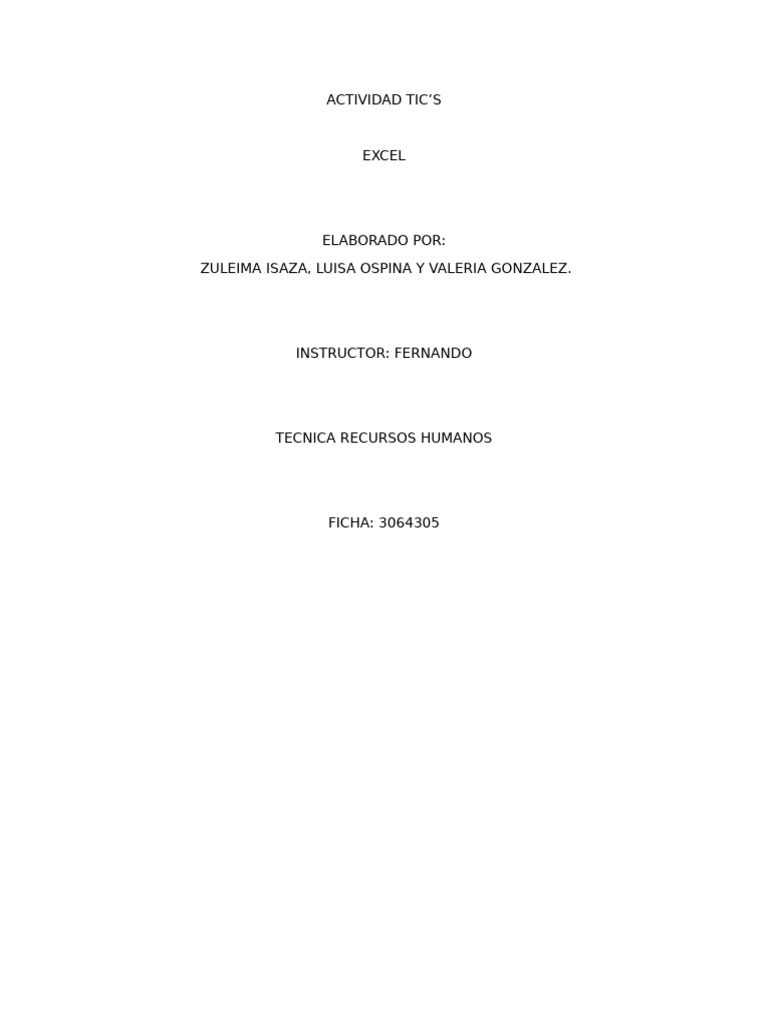 ACTIVIDAD TIC’S

EXCEL

ELABORADO POR:
ZULEIMA ISAZA, LUISA OSPINA Y VALERIA GONZALEZ.

INSTRUCTOR: FERNANDO

TECNICA RECURSOS HUMANOS

FICHA: 3064305